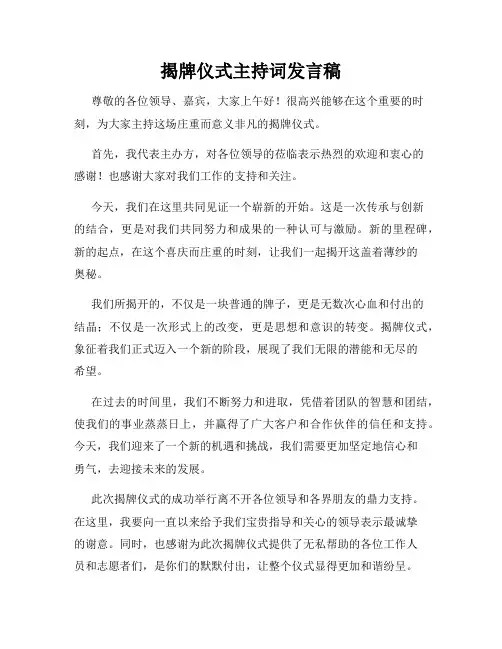 揭牌仪式主持词发言稿

尊敬的各位领导、嘉宾，大家上午好！很高兴能够在这个重要的时刻，为大家主持这场庄重而意义非凡的揭牌仪式。

首先，我代表主办方，对各位领导的莅临表示热烈的欢迎和衷心的感谢！也感谢大家对我们工作的支持和关注。

今天，我们在这里共同见证一个崭新的开始。这是一次传承与创新的结合，更是对我们共同努力和成果的一种认可与激励。新的里程碑，新的起点，在这个喜庆而庄重的时刻，让我们一起揭开这盖着薄纱的奥秘。

我们所揭开的，不仅是一块普通的牌子，更是无数次心血和付出的结晶；不仅是一次形式上的改变，更是思想和意识的转变。揭牌仪式，象征着我们正式迈入一个新的阶段，展现了我们无限的潜能和无尽的希望。

在过去的时间里，我们不断努力和进取，凭借着团队的智慧和团结，使我们的事业蒸蒸日上，并赢得了广大客户和合作伙伴的信任和支持。今天，我们迎来了一个新的机遇和挑战，我们需要更加坚定地信心和勇气，去迎接未来的发展。

此次揭牌仪式的成功举行离不开各位领导和各界朋友的鼎力支持。在这里，我要向一直以来给予我们宝贵指导和关心的领导表示最诚挚的谢意。同时，也感谢为此次揭牌仪式提供了无私帮助的各位工作人员和志愿者们，是你们的默默付出，让整个仪式显得更加和谐纷呈。